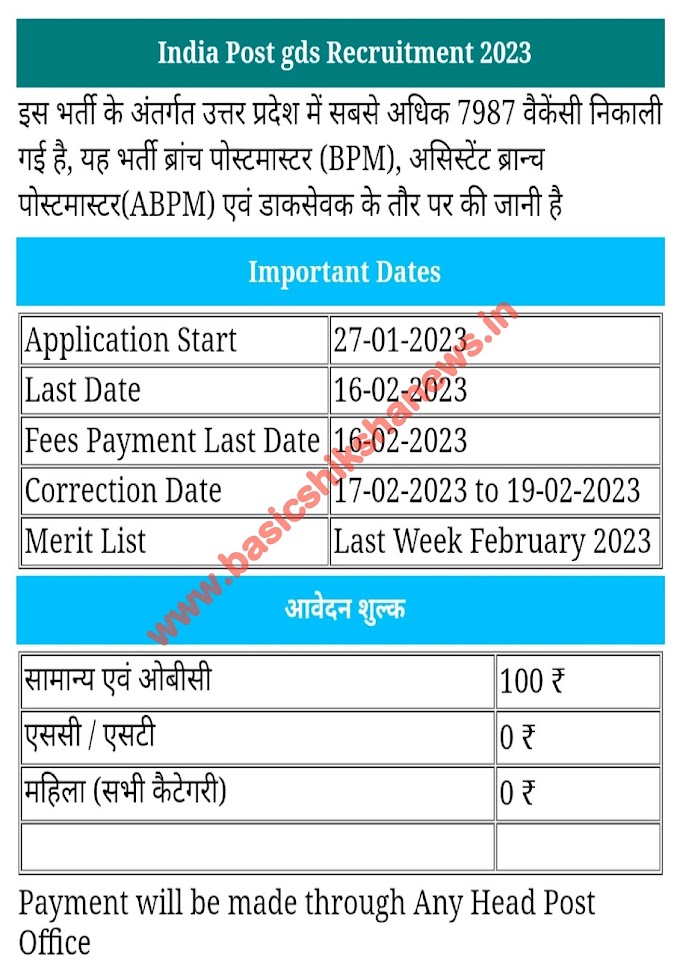 India Post gds Recruitment 2023

इस भर्ती के अंतर्गत उत्तर प्रदेश में सबसे अधिक 7987 वैकेंसी निकाली गई है, यह भर्ती ब्रांच पोस्टमास्टर (BPM), असिस्टेंट ब्रान्च पोस्टमास्टर(ABPM) एवं डाकसेवक के तौर पर की जानी है

Important Dates

| Application Start | 27-01-2023 |
|---|---|
| Last Date | 16-02-2023 |
| Fees Payment Last Date | 16-02-2023 |
| Correction Date | 17-02-2023 to 19-02-2023 |
| Merit List | Last Week February 2023 |

www.basicshikshanews.in

आवेदन शुल्क

| सामान्य एवं ओबीसी | 100 ₹ |
|---|---|
| एससी / एसटी | 0 ₹ |
| महिला (सभी कैटेगरी) | 0 ₹ |
| | |

Payment will be made through Any Head Post Office